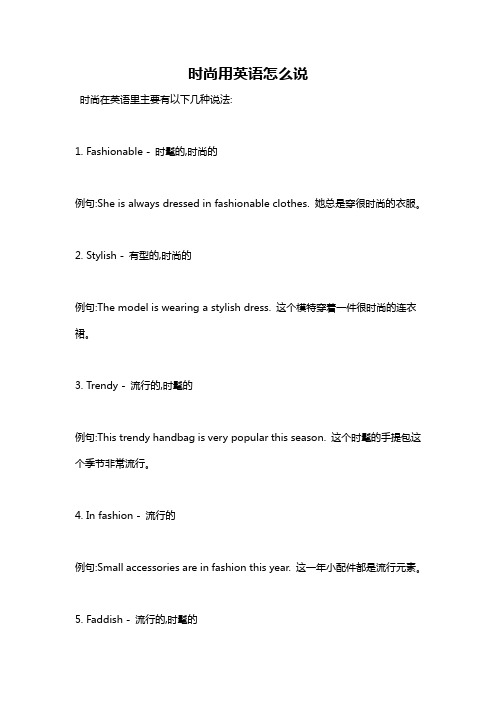 时尚用英语怎么说

时尚在英语里主要有以下几种说法:

1. Fashionable - 时髦的,时尚的

例句:She is always dressed in fashionable clothes. 她总是穿很时尚的衣服。

2. Stylish - 有型的,时尚的

例句:The model is wearing a stylish dress. 这个模特穿着一件很时尚的连衣裙。

3. Trendy - 流行的,时髦的

例句:This trendy handbag is very popular this season. 这个时髦的手提包这个季节非常流行。

4. In fashion - 流行的

例句:Small accessories are in fashion this year. 这一年小配件都是流行元素。

5. Faddish - 流行的,时髦的